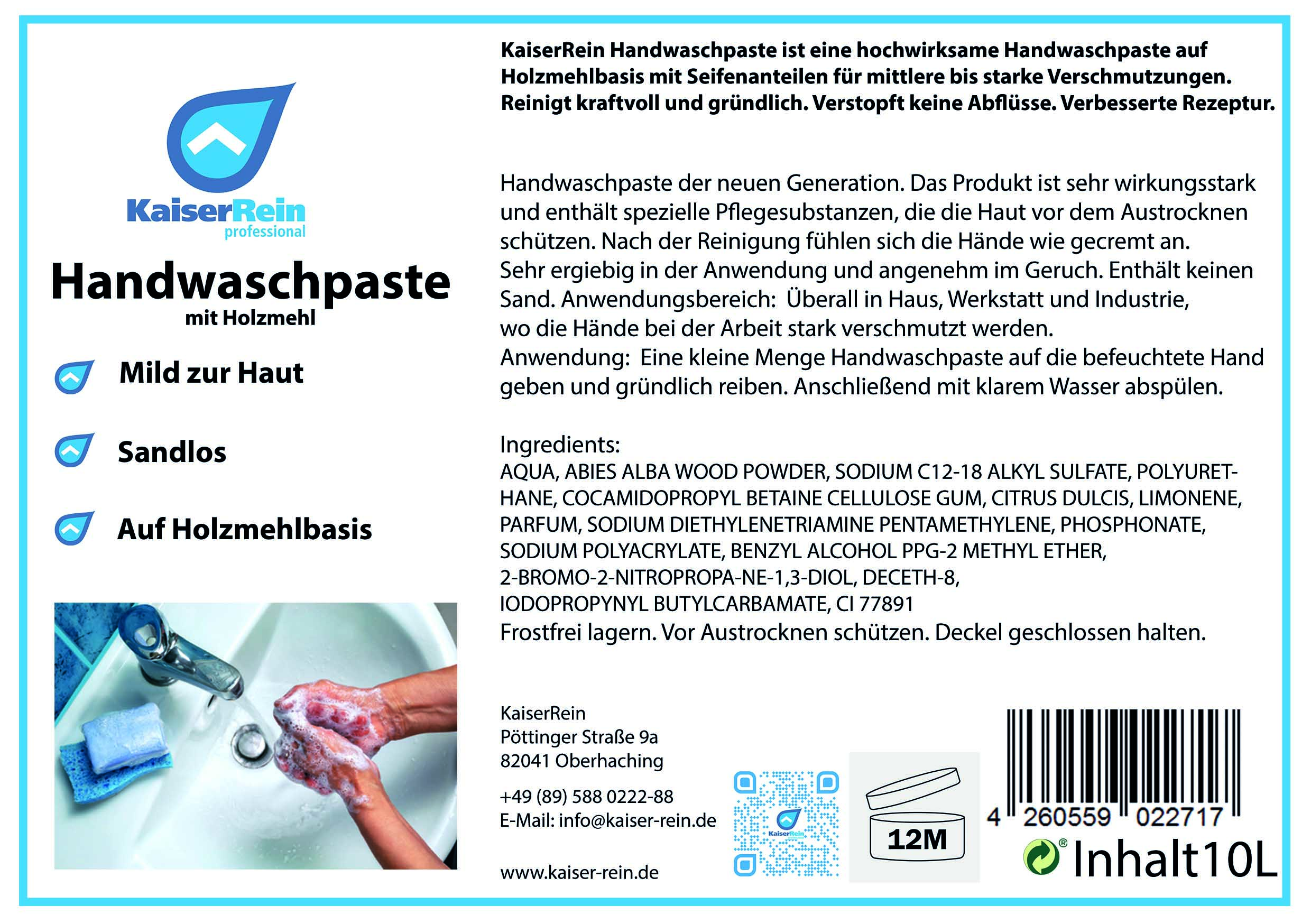 KaiserRein
professional

Handwaschpaste
mit Holzmehl

Mild zur Haut

Sandlos

Auf Holzmehlbasis

KaiserRein Handwaschpaste ist eine hochwirksame Handwaschpaste auf Holzmehlbasis mit Seifenanteilen für mittlere bis starke Verschmutzungen. Reinigt kraftvoll und gründlich. Verstopft keine Abflüsse. Verbesserte Rezeptur.

Handwaschpaste der neuen Generation. Das Produkt ist sehr wirkungsstark und enthält spezielle Pflegesubstanzen, die die Haut vor dem Austrocknen schützen. Nach der Reinigung fühlen sich die Hände wie gecremt an.
Sehr ergiebig in der Anwendung und angenehm im Geruch. Enthält keinen Sand. Anwendungsbereich: Überall in Haus, Werkstatt und Industrie, wo die Hände bei der Arbeit stark verschmutzt werden.
Anwendung: Eine kleine Menge Handwaschpaste auf die befeuchtete Hand geben und gründlich reiben. Anschließend mit klarem Wasser abspülen.

Ingredients:
AQUA, ABIES ALBA WOOD POWDER, SODIUM C12-18 ALKYL SULFATE, POLYURETHANE, COCAMIDOPROPYL BETAINE CELLULOSE GUM, CITRUS DULCIS, LIMONENE, PARFUM, SODIUM DIETHYLENETRIAMINE PENTAMETHYLENE, PHOSPHONATE, SODIUM POLYACRYLATE, BENZYL ALCOHOL PPG-2 METHYL ETHER, 2-BROMO-2-NITROPROPA-NE-1,3-DIOL, DECETH-8, IODOPROPYNYL BUTYLCARBAMATE, CI 77891
Frostfrei lagern. Vor Austrocknen schützen. Deckel geschlossen halten.

KaiserRein
Pöttinger Straße 9a
82041 Oberhaching

+49 (89) 588 0222-88
E-Mail: info@kaiser-rein.de

www.kaiser-rein.de

12M

4 260559 022717

Inhalt10L